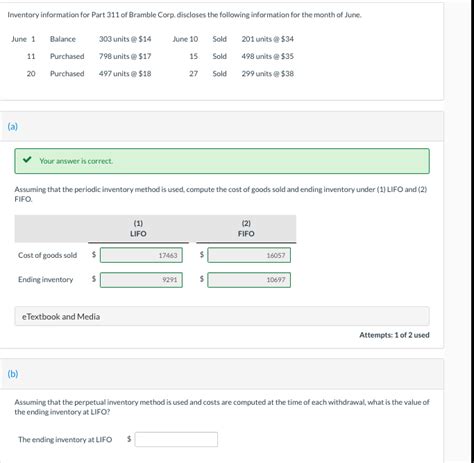 Inventory information for Part 311 of Bramble Corp. discloses the following information for the month of June.

| June 1 | Balance | 303 units @ $14 | June 10 | Sold | 201 units @ $34 |
|---|---|---|---|---|---|
| 11 | Purchased | 798 units @ $17 | 15 | Sold | 498 units @ $35 |
| 20 | Purchased | 497 units @ $18 | 27 | Sold | 299 units @ $38 |

(a)

Your answer is correct.

Assuming that the periodic inventory method is used, compute the cost of goods sold and ending inventory under (1) LIFO and (2) FIFO.

| | (1) LIFO | (2) FIFO |
|---|---|---|
| Cost of goods sold | $ 17463 | $ 16057 |
| Ending inventory | $ 9291 | $ 10697 |

eTextbook and Media

Attempts: 1 of 2 used

(b)

Assuming that the perpetual inventory method is used and costs are computed at the time of each withdrawal, what is the value of the ending inventory at LIFO?

The ending inventory at LIFO $